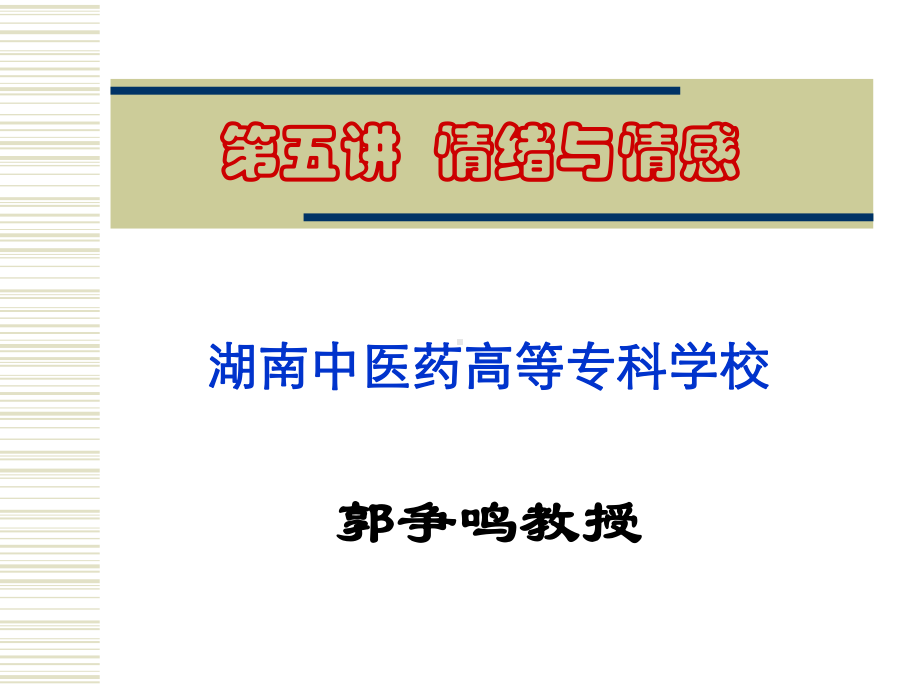 第五讲　情绪与情感

湖南中医药高等专科学校

郭争鸣教授